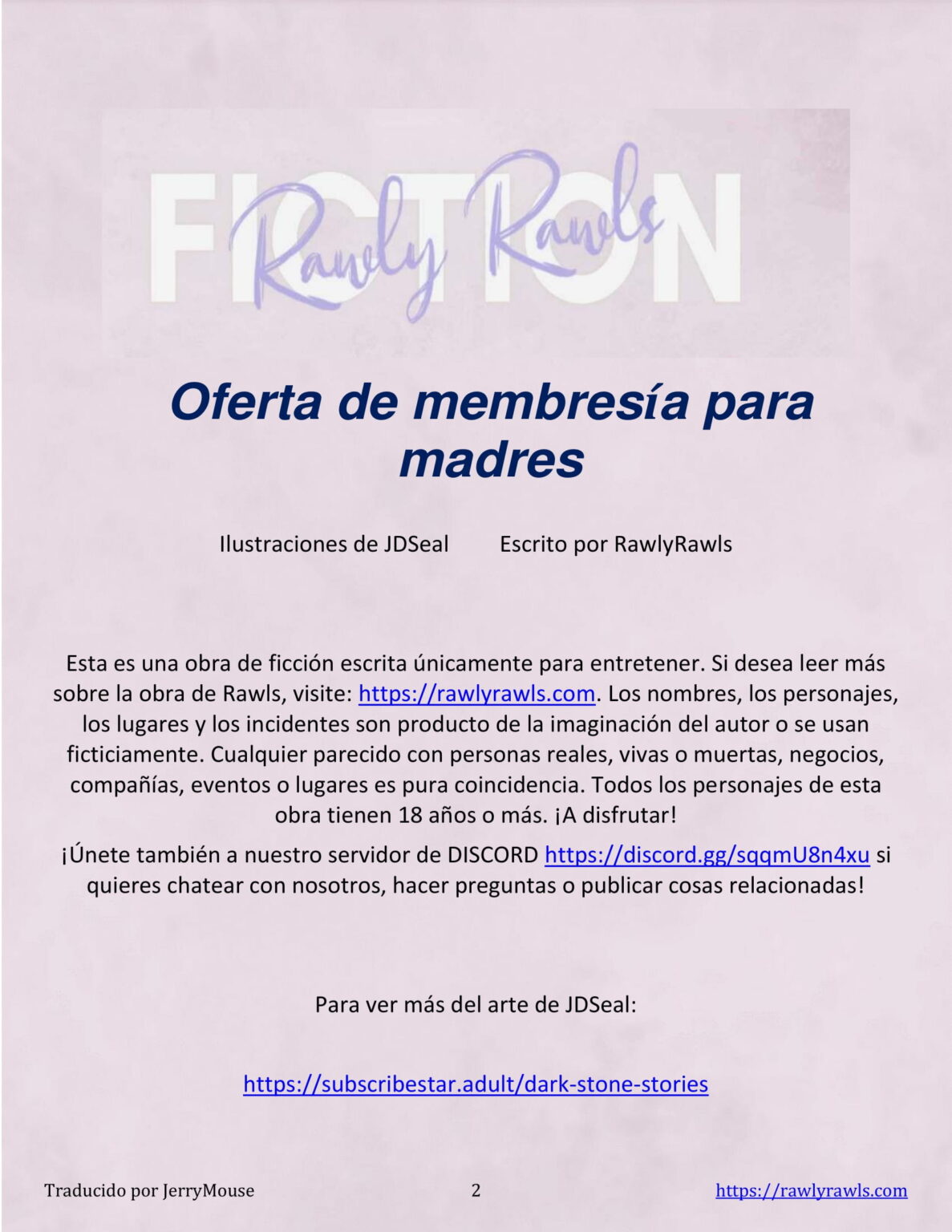 FICTION
Rawly Rawls

Oferta de membresía para madres

Ilustraciones de JDSeal Escrito por RawlyRawls

Esta es una obra de ficción escrita únicamente para entretener. Si desea leer más sobre la obra de Rawls, visite: https://rawlyrawls.com. Los nombres, los personajes, los lugares y los incidentes son producto de la imaginación del autor o se usan ficticiamente. Cualquier parecido con personas reales, vivas o muertas, negocios, compañías, eventos o lugares es pura coincidencia. Todos los personajes de esta obra tienen 18 años o más. ¡A disfrutar!

¡Únete también a nuestro servidor de DISCORD https://discord.gg/sqqmU8n4xu si quieres chatear con nosotros, hacer preguntas o publicar cosas relacionadas!

Para ver más del arte de JDSeal:

https://subscribestar.adult/dark-stone-stories

Traducido por JerryMouse 2 https://rawlyrawls.com